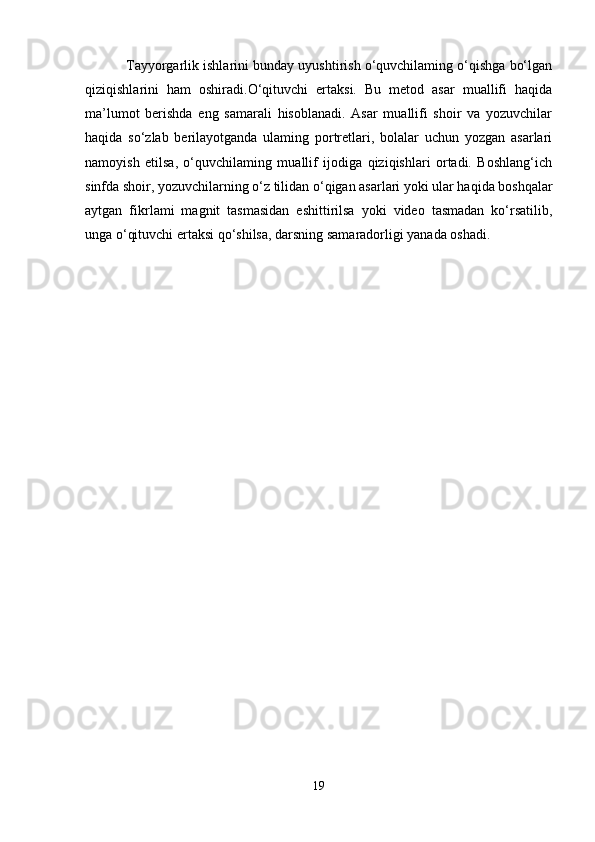 Tayyorgarlik ishlarini bunday uyushtirish o'quvchilaming o'qishga bo'lgan qiziqishlarini ham oshiradi.O'qituvchi ertaksi. Bu metod asar muallifi haqida ma'lumot berishda eng samarali hisoblanadi. Asar muallifi shoir va yozuvchilar haqida so'zlab berilayotganda ulaming portretlari, bolalar uchun yozgan asarlari namoyish etilsa, o'quvchilaming muallif ijodiga qiziqishlari ortadi. Boshlang'ich sinfda shoir, yozuvchilarning o'z tilidan o'qigan asarlari yoki ular haqida boshqalar aytgan fikrlami magnit tasmasidan eshittirilsa yoki video tasmadan ko'rsatilib, unga o'qituvchi ertaksi qo'shilsa, darsning samaradorligi yanada oshadi.

19

Docx.uz